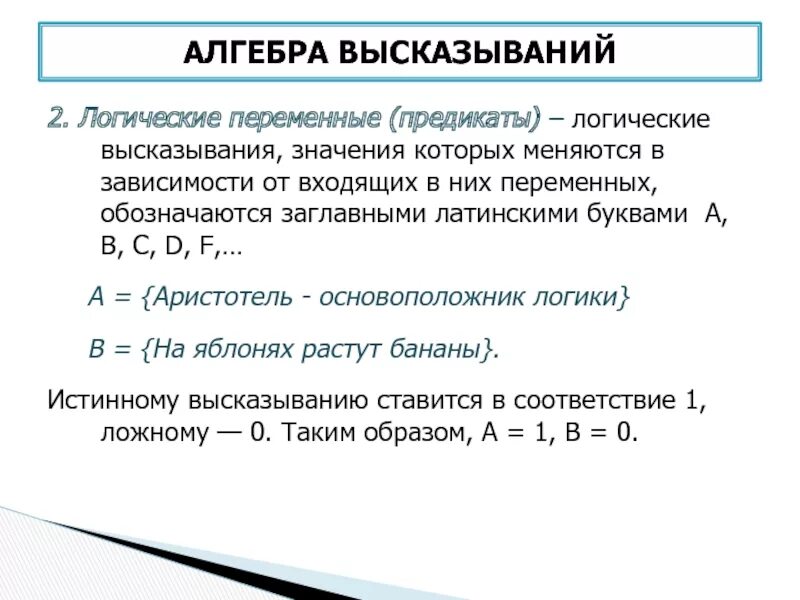 АЛГЕБРА ВЫСКАЗЫВАНИЙ

2. Логические переменные (предикаты) – логические высказывания, значения которых меняются в зависимости от входящих в них переменных, обозначаются заглавными латинскими буквами A, B, C, D, F,…

A = {Аристотель - основоположник логики}

B = {На яблонях растут бананы}.

Истинному высказыванию ставится в соответствие 1, ложному — 0. Таким образом, A = 1, B = 0.